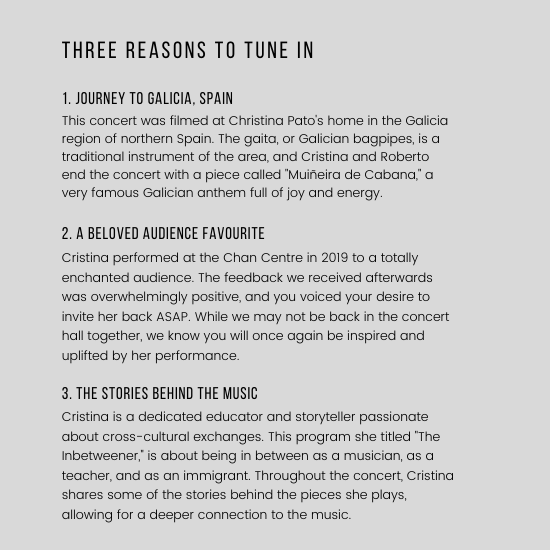 THREE REASONS TO TUNE IN

1. JOURNEY TO GALICIA, SPAIN
This concert was filmed at Christina Pato's home in the Galicia region of northern Spain. The gaita, or Galician bagpipes, is a traditional instrument of the area, and Cristina and Roberto end the concert with a piece called "Muiñeira de Cabana," a very famous Galician anthem full of joy and energy.

2. A BELOVED AUDIENCE FAVOURITE
Cristina performed at the Chan Centre in 2019 to a totally enchanted audience. The feedback we received afterwards was overwhelmingly positive, and you voiced your desire to invite her back ASAP. While we may not be back in the concert hall together, we know you will once again be inspired and uplifted by her performance.

3. THE STORIES BEHIND THE MUSIC
Cristina is a dedicated educator and storyteller passionate about cross-cultural exchanges. This program she titled "The Inbetweener," is about being in between as a musician, as a teacher, and as an immigrant. Throughout the concert, Cristina shares some of the stories behind the pieces she plays, allowing for a deeper connection to the music.